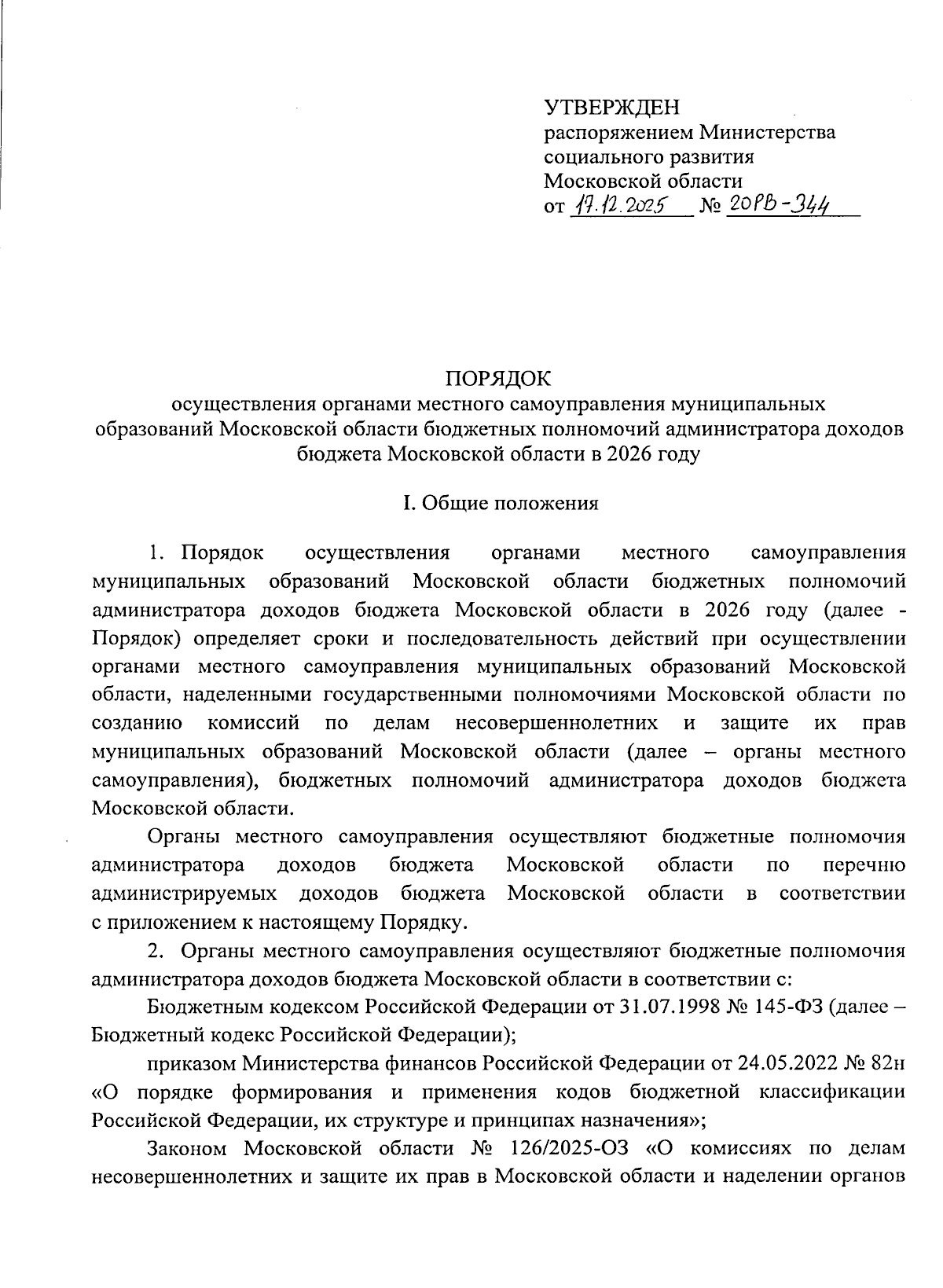 УТВЕРЖДЕН
распоряжением Министерства социального развития Московской области
от 17.12.2025 № 20РВ-344

ПОРЯДОК
осуществления органами местного самоуправления муниципальных образований Московской области бюджетных полномочий администратора доходов бюджета Московской области в 2026 году

I. Общие положения

1. Порядок осуществления органами местного самоуправления муниципальных образований Московской области бюджетных полномочий администратора доходов бюджета Московской области в 2026 году (далее - Порядок) определяет сроки и последовательность действий при осуществлении органами местного самоуправления муниципальных образований Московской области, наделенными государственными полномочиями Московской области по созданию комиссий по делам несовершеннолетних и защите их прав муниципальных образований Московской области (далее – органы местного самоуправления), бюджетных полномочий администратора доходов бюджета Московской области.

Органы местного самоуправления осуществляют бюджетные полномочия администратора доходов бюджета Московской области по перечню администрируемых доходов бюджета Московской области в соответствии с приложением к настоящему Порядку.

2. Органы местного самоуправления осуществляют бюджетные полномочия администратора доходов бюджета Московской области в соответствии с:

Бюджетным кодексом Российской Федерации от 31.07.1998 № 145-ФЗ (далее – Бюджетный кодекс Российской Федерации);

приказом Министерства финансов Российской Федерации от 24.05.2022 № 82н «О порядке формирования и применения кодов бюджетной классификации Российской Федерации, их структуре и принципах назначения»;

Законом Московской области № 126/2025-ОЗ «О комиссиях по делам несовершеннолетних и защите их прав в Московской области и наделении органов